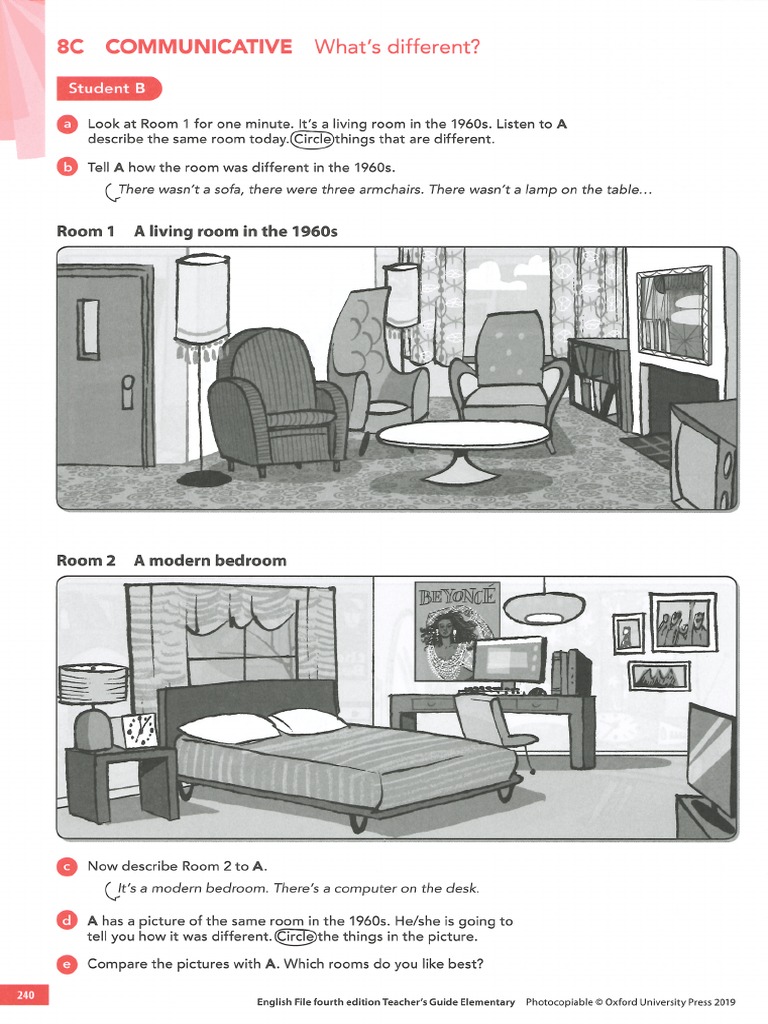 8C COMMUNICATIVE What's different?

Student B

a Look at Room 1 for one minute. It's a living room in the 1960s. Listen to A describe the same room today. Circle things that are different.

b Tell A how the room was different in the 1960s.

There wasn't a sofa, there were three armchairs. There wasn't a lamp on the table...

Room 1 A living room in the 1960s

Room 2 A modern bedroom

BEYONCÉ

c Now describe Room 2 to A.

It's a modern bedroom. There's a computer on the desk.

d A has a picture of the same room in the 1960s. He/she is going to tell you how it was different. Circle the things in the picture.

e Compare the pictures with A. Which rooms do you like best?

240

English File fourth edition Teacher's Guide Elementary Photocopiable © Oxford University Press 2019